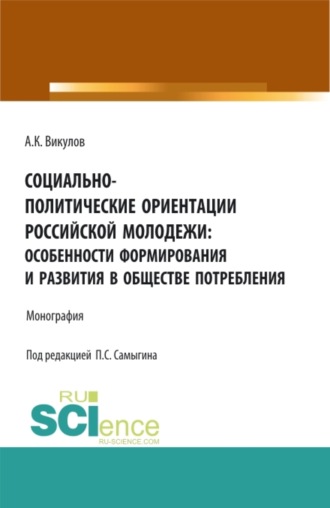 А.К. Викулов

СОЦИАЛЬНО-ПОЛИТИЧЕСКИЕ ОРИЕНТАЦИИ РОССИЙСКОЙ МОЛОДЕЖИ: ОСОБЕННОСТИ ФОРМИРОВАНИЯ И РАЗВИТИЯ В ОБЩЕСТВЕ ПОТРЕБЛЕНИЯ

Монография

Под редакцией П.С. Самыгина

RU SCIence RU-SCIENCE.COM